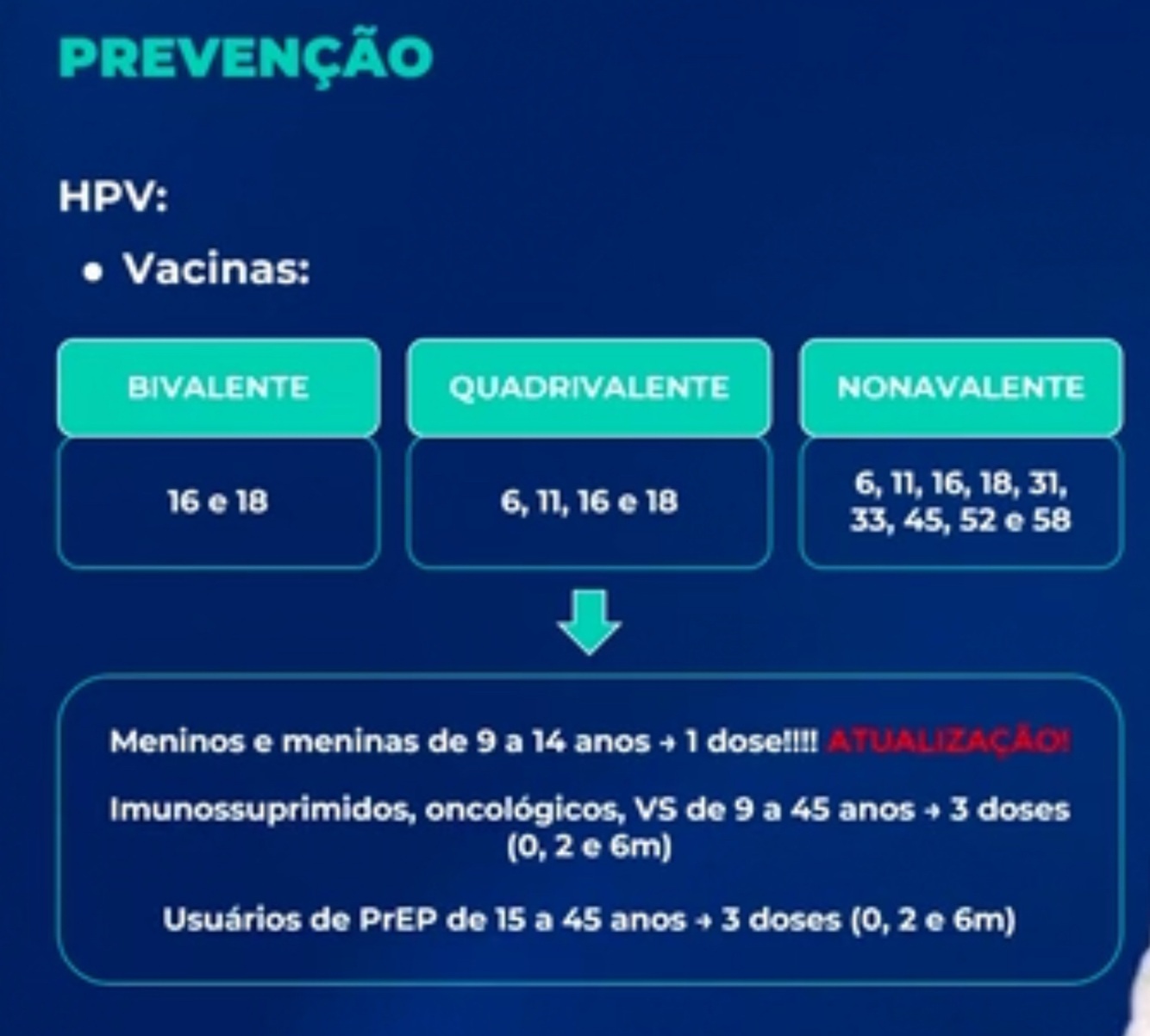 PREVENÇÃO

HPV:

• Vacinas:

| BIVALENTE | QUADRIVALENTE | NONAVALENTE |
|---|---|---|
| 16 e 18 | 6, 11, 16 e 18 | 6, 11, 16, 18, 31, 33, 45, 52 e 58 |

Meninos e meninas de 9 a 14 anos → 1 dose!!!! ATUALIZAÇÃO!

Imunossuprimidos, oncológicos, VS de 9 a 45 anos → 3 doses (0, 2 e 6m)

Usuários de PrEP de 15 a 45 anos → 3 doses (0, 2 e 6m)